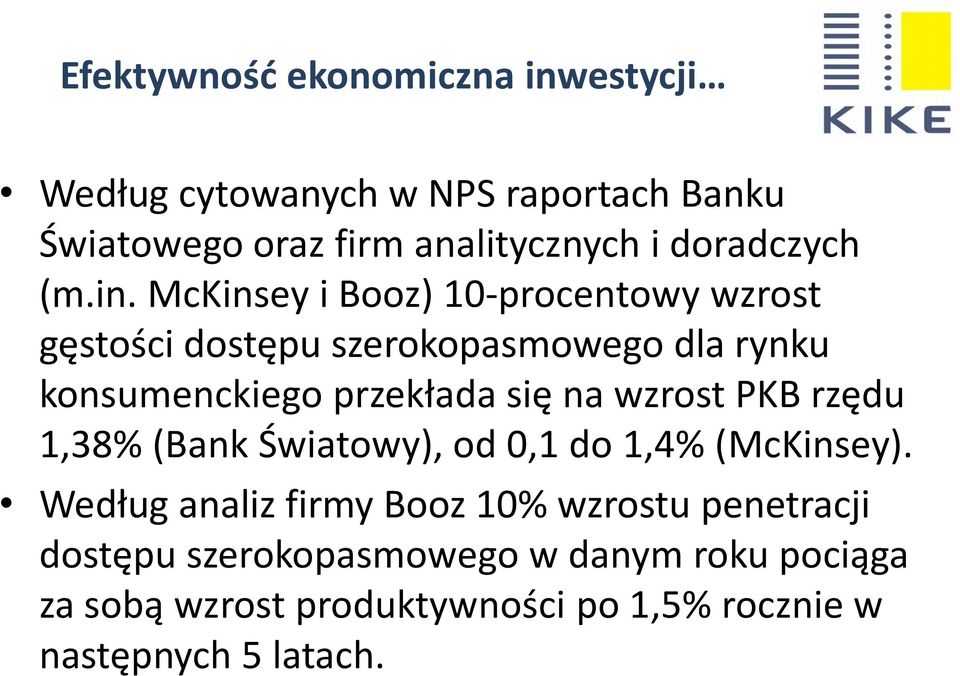 Efektywność ekonomiczna inwestycji…

KIKE

• Według cytowanych w NPS raportach Banku Światowego oraz firm analitycznych i doradczych (m.in. McKinsey i Booz) 10-procentowy wzrost gęstości dostępu szerokopasmowego dla rynku konsumenckiego przekłada się na wzrost PKB rzędu 1,38% (Bank Światowy), od 0,1 do 1,4% (McKinsey).

• Według analiz firmy Booz 10% wzrostu penetracji dostępu szerokopasmowego w danym roku pociąga za sobą wzrost produktywności po 1,5% rocznie w następnych 5 latach.